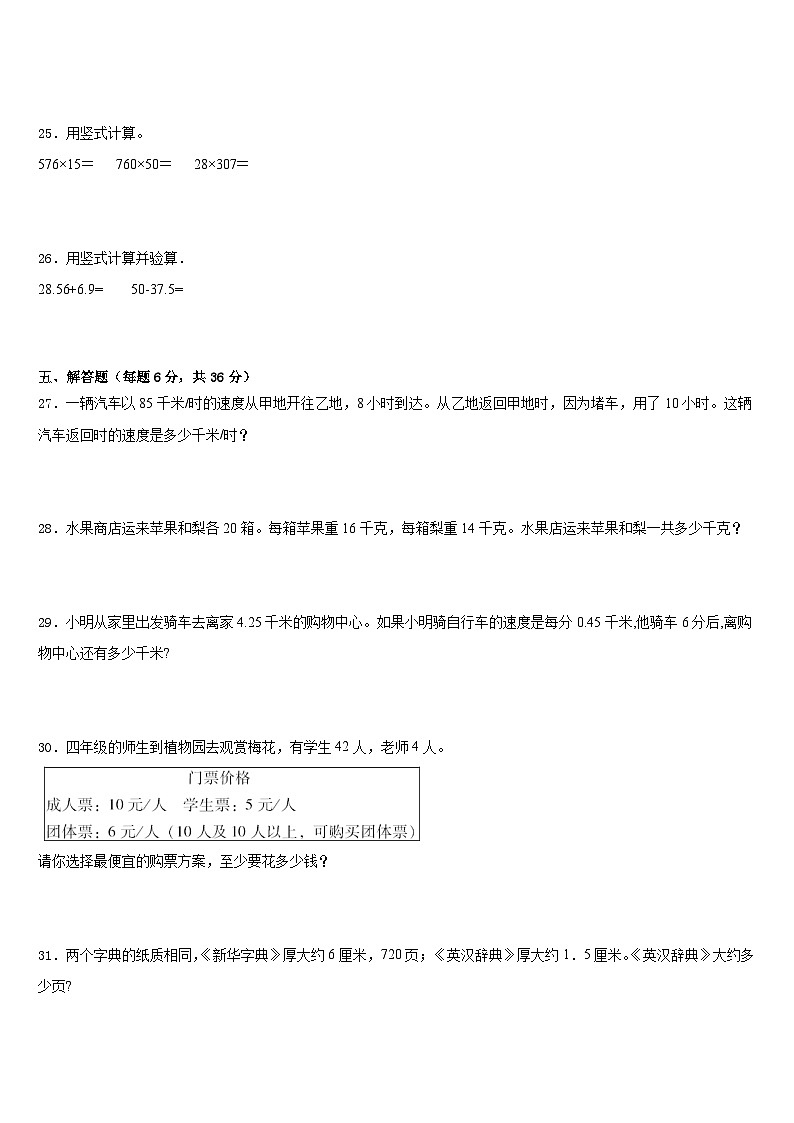 25．用竖式计算。

576×15＝　　760×50＝　　28×307＝

26．用竖式计算并验算．

28.56+6.9=　　50-37.5=

五、解答题（每题 6 分，共 36 分）

27．一辆汽车以 85 千米/时的速度从甲地开往乙地，8 小时到达。从乙地返回甲地时，因为堵车，用了 10 小时。这辆汽车返回时的速度是多少千米/时？

28．水果商店运来苹果和梨各 20 箱。每箱苹果重 16 千克，每箱梨重 14 千克。水果店运来苹果和梨一共多少千克？

29．小明从家里出发骑车去离家 4.25 千米的购物中心。如果小明骑自行车的速度是每分 0.45 千米,他骑车 6 分后,离购物中心还有多少千米?

30．四年级的师生到植物园去观赏梅花，有学生 42 人，老师 4 人。

门票价格
成人票：10 元／人　学生票：5 元／人
团体票：6 元／人（10 人及 10 人以上，可购买团体票）

请你选择最便宜的购票方案，至少要花多少钱？

31．两个字典的纸质相同,《新华字典》厚大约 6 厘米，720 页；《英汉辞典》厚大约 1．5 厘米。《英汉辞典》大约多少页?